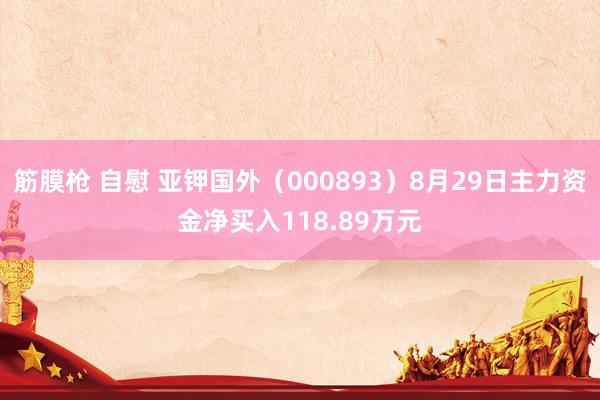 筋膜枪 自慰 亚钾国外（000893）8月29日主力资金净买入118.89万元